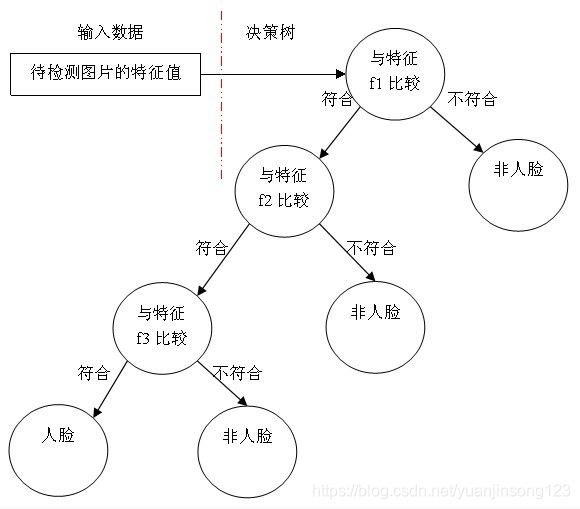 输入数据

决策树

待检测图片的特征值

与特征 f1 比较

符合

不符合

与特征 f2 比较

非人脸

符合

不符合

与特征 f3 比较

非人脸

符合

不符合

人脸

非人脸

https://blog.csdn.net/yuanjinsong123